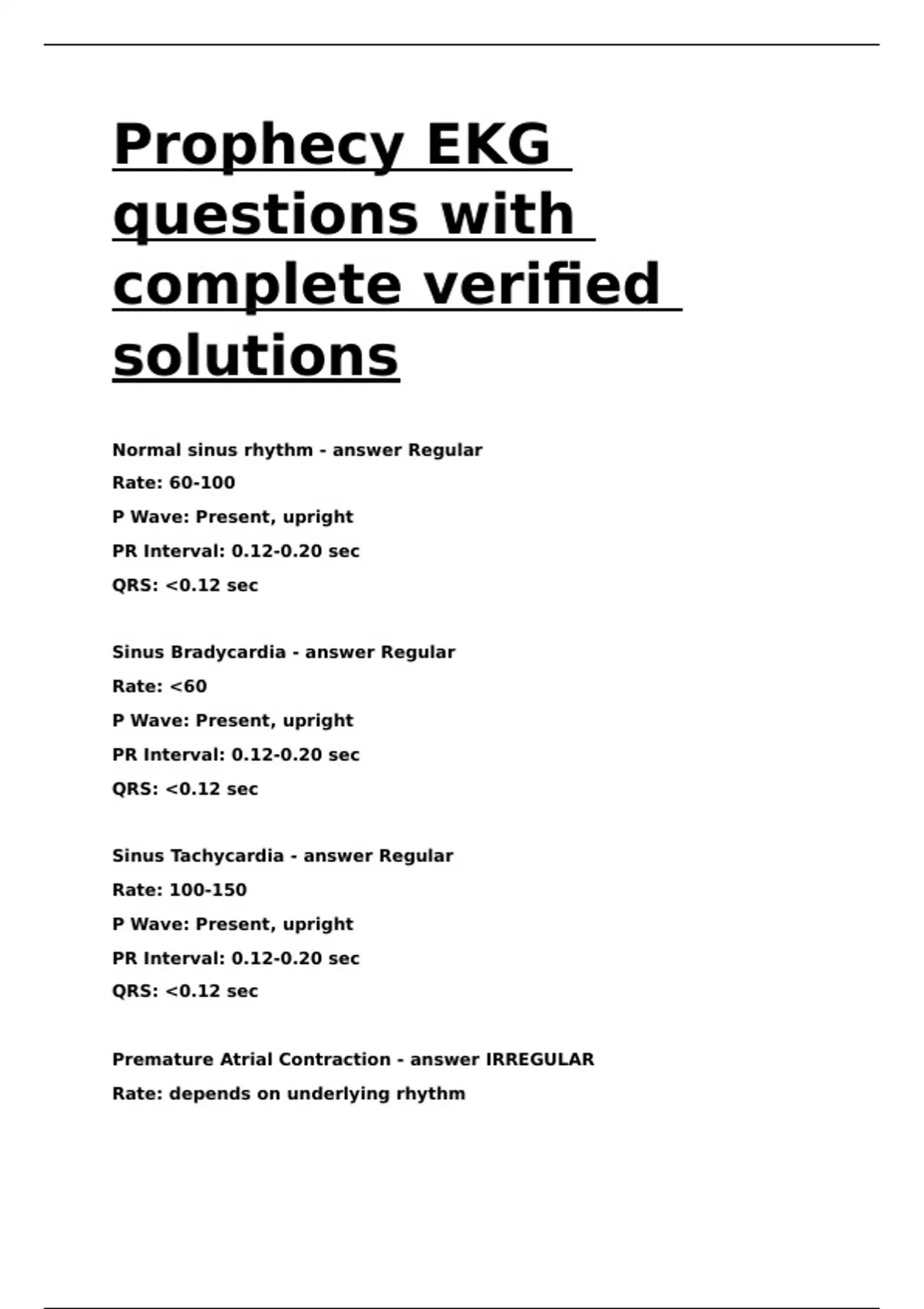 Prophecy EKG questions with complete verified solutions

Normal sinus rhythm - answer Regular
Rate: 60-100
P Wave: Present, upright
PR Interval: 0.12-0.20 sec
QRS: <0.12 sec

Sinus Bradycardia - answer Regular
Rate: <60
P Wave: Present, upright
PR Interval: 0.12-0.20 sec
QRS: <0.12 sec

Sinus Tachycardia - answer Regular
Rate: 100-150
P Wave: Present, upright
PR Interval: 0.12-0.20 sec
QRS: <0.12 sec

Premature Atrial Contraction - answer IRREGULAR
Rate: depends on underlying rhythm